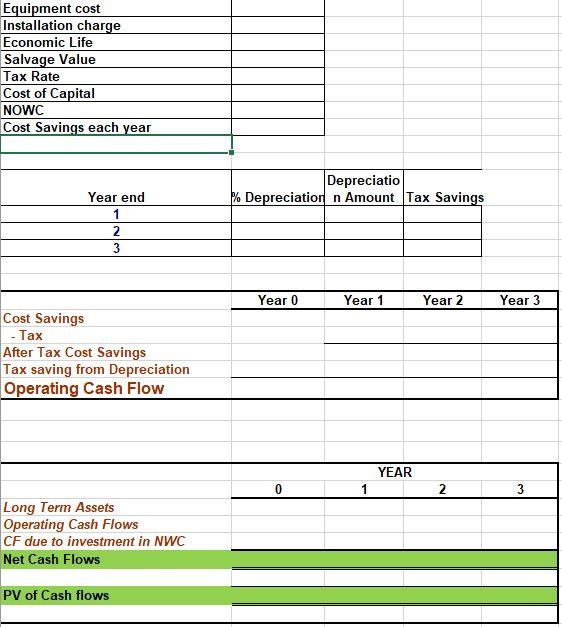 | Equipment cost | |
|---|---|
| Installation charge | |
| Economic Life | |
| Salvage Value | |
| Tax Rate | |
| Cost of Capital | |
| NOWC | |
| Cost Savings each year | |

| Year end | % Depreciation | Depreciation Amount | Tax Savings |
|---|---|---|---|
| 1 | | | |
| 2 | | | |
| 3 | | | |

| | Year 0 | Year 1 | Year 2 | Year 3 |
|---|---|---|---|---|
| Cost Savings | | | | |
| - Tax | | | | |
| After Tax Cost Savings | | | | |
| Tax saving from Depreciation | | | | |
| Operating Cash Flow | | | | |

| | YEAR | | | |
|---|---|---|---|---|
| | 0 | 1 | 2 | 3 |
| Long Term Assets | | | | |
| Operating Cash Flows | | | | |
| CF due to investment in NWC | | | | |
| Net Cash Flows | | | | |
| | | | | |
| PV of Cash flows | | | | |